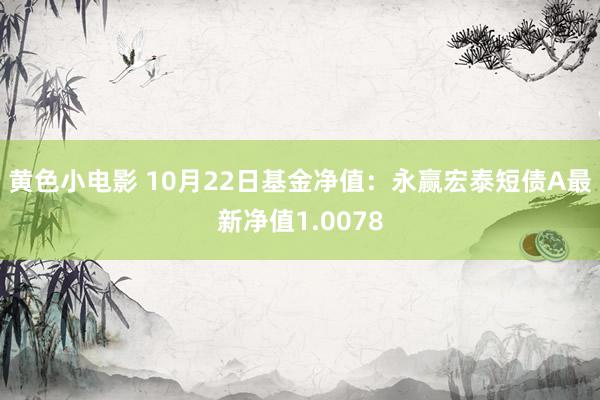 黄色小电影 10月22日基金净值：永赢宏泰短债A最新净值1.0078